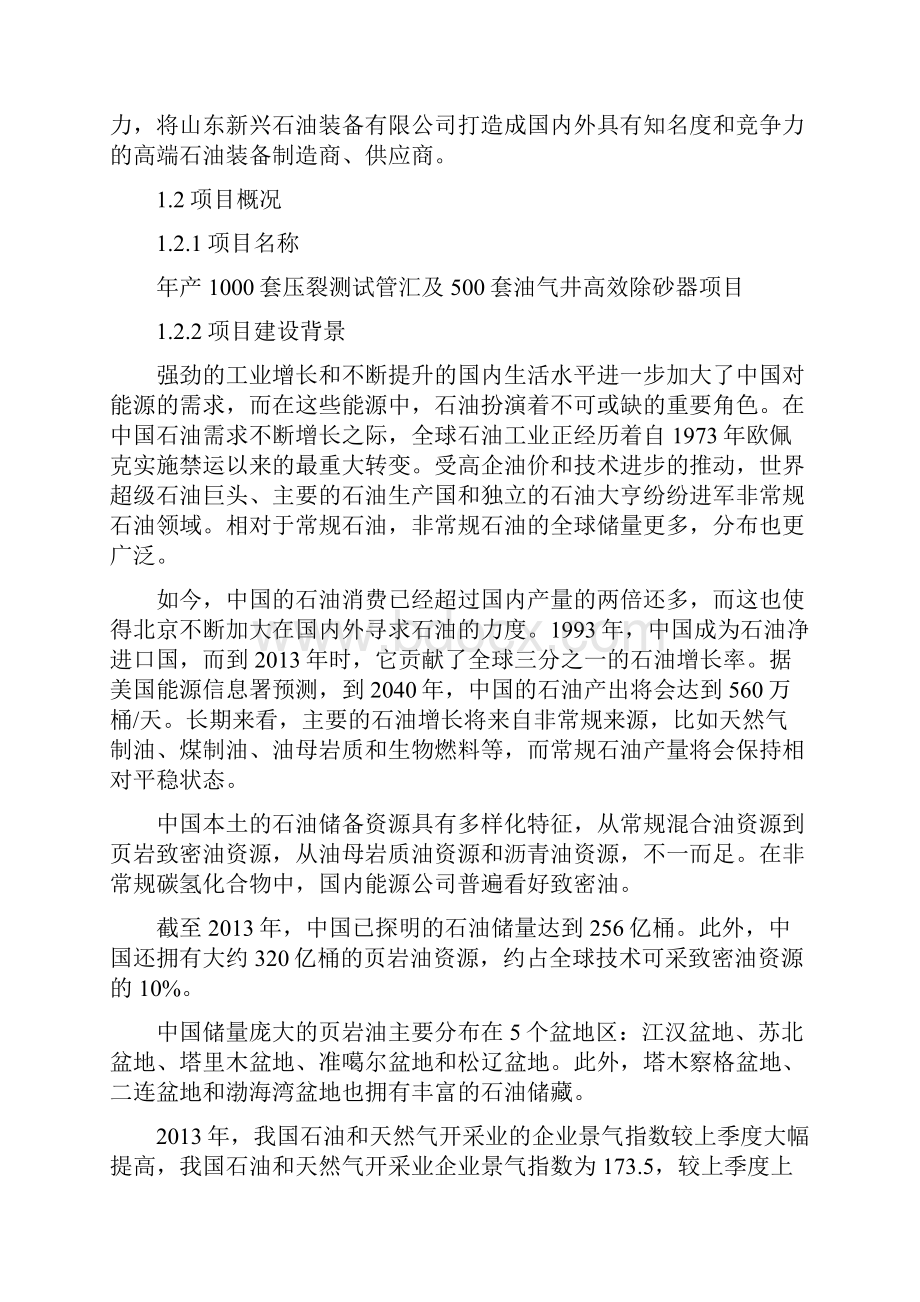 力，将山东新兴石油装备有限公司打造成国内外具有知名度和竞争力的高端石油装备制造商、供应商。

1.2 项目概况

1.2.1 项目名称

年产 1000 套压裂测试管汇及 500 套油气井高效除砂器项目

1.2.2 项目建设背景

强劲的工业增长和不断提升的国内生活水平进一步加大了中国对能源的需求，而在这些能源中，石油扮演着不可或缺的重要角色。在中国石油需求不断增长之际，全球石油工业正经历着自 1973 年欧佩克实施禁运以来的最重大转变。受高企油价和技术进步的推动，世界超级石油巨头、主要的石油生产国和独立的石油大亨纷纷进军非常规石油领域。相对于常规石油，非常规石油的全球储量更多，分布也更广泛。

如今，中国的石油消费已经超过国内产量的两倍还多，而这也使得北京不断加大在国内外寻求石油的力度。1993 年，中国成为石油净进口国，而到 2013 年时，它贡献了全球三分之一的石油增长率。据美国能源信息署预测，到 2040 年，中国的石油产出将会达到 560 万桶/天。长期来看，主要的石油增长将来自非常规来源，比如天然气制油、煤制油、油母岩质和生物燃料等，而常规石油产量将会保持相对平稳状态。

中国本土的石油储备资源具有多样化特征，从常规混合油资源到页岩致密油资源，从油母岩质油资源和沥青油资源，不一而足。在非常规碳氢化合物中，国内能源公司普遍看好致密油。

截至 2013 年，中国已探明的石油储量达到 256 亿桶。此外，中国还拥有大约 320 亿桶的页岩油资源，约占全球技术可采致密油资源的 10%。

中国储量庞大的页岩油主要分布在 5 个盆地区：江汉盆地、苏北盆地、塔里木盆地、准噶尔盆地和松辽盆地。此外，塔木察格盆地、二连盆地和渤海湾盆地也拥有丰富的石油储藏。

2013 年，我国石油和天然气开采业的企业景气指数较上季度大幅提高，我国石油和天然气开采业企业景气指数为 173.5，较上季度上